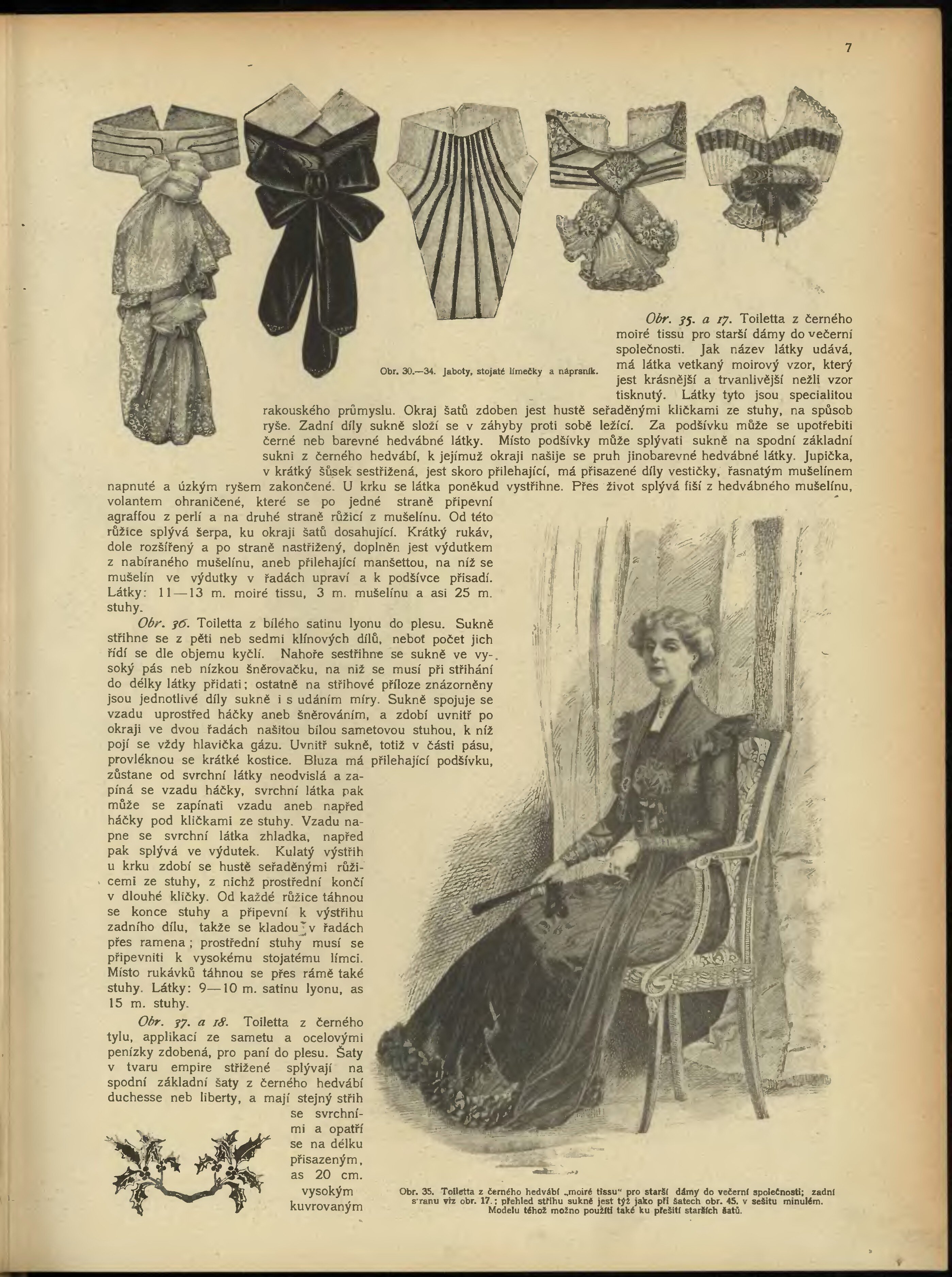 7

Obr. 30.—34. Jaboty, stojaté límečky a náprsník.

Obr. 35. a 17. Toiletta z černého moiré tissu pro starší dámy do večerní společnosti. Jak název látky udává, má látka vetkaný moirový vzor, který jest krásnější a trvanlivější nežli vzor tisknutý. Látky tyto jsou specialitou rakouského průmyslu. Okraj šatů zdoben jest hustě seřaděnými kličkami ze stuhy, na spůsob ryše. Zadní díly sukně složí se v záhyby proti sobě ležící. Za podšívku může se upotřebiti černé neb barevné hedvábné látky. Místo podšívky může splývati sukně na spodní základní sukni z černého hedvábí, k jejímuž okraji našije se pruh jinobarevné hedvábné látky. Jupička, v krátký šůsek sestřižená, jest skoro přilehající, má přisazené díly vestičky, řasnatým mušelínem napnuté a úzkým ryšem zakončené. U krku se látka poněkud vystřihne. Přes život splývá fiší z hedvábného mušelínu, volantem ohraničené, které se po jedné straně připevní agraffou z perlí a na druhé straně růžicí z mušelínu. Od této růžice splývá šerpa, ku okraji šatů dosahující. Krátký rukáv, dole rozšířený a po straně nastřižený, doplněn jest výdutkem z nabíraného mušelínu, aneb přilehající manšettou, na níž se mušelín ve výdutky v řadách upraví a k podšívce přisadí. Látky: 11—13 m. moiré tissu, 3 m. mušelínu a asi 25 m. stuhy.

Obr. 36. Toiletta z bílého satinu lyonu do plesu. Sukně střihne se z pěti neb sedmi klínových dílů, neboť počet jich řídí se dle objemu kyčlí. Nahoře sestřihne se sukně ve vysoký pás neb nízkou šněrovačku, na niž se musí při stříhání do délky látky přidati; ostatně na střihové příloze znázorněny jsou jednotlivé díly sukně i s udáním míry. Sukně spojuje se vzadu uprostřed háčky aneb šněrováním, a zdobí uvnitř po okraji ve dvou řadách našitou bílou sametovou stuhou, k níž pojí se vždy hlavička gázu. Uvnitř sukně, totiž v části pásu, provléknou se krátké kostice. Bluza má přilehající podšívku, zůstane od svrchní látky neodvislá a zapíná se vzadu háčky, svrchní látka pak může se zapínati vzadu aneb napřed háčky pod kličkami ze stuhy. Vzadu napne se svrchní látka zhladka, napřed pak splývá ve výdutek. Kulatý výstřih u krku zdobí se hustě seřaděnými růžicemi ze stuhy, z nichž prostřední končí v dlouhé kličky. Od každé růžice táhnou se konce stuhy a připevní k výstřihu zadního dílu, takže se kladou v řadách přes ramena; prostřední stuhy musí se připevniti k vysokému stojatému límci. Místo rukávků táhnou se přes rámě také stuhy. Látky: 9—10 m. satinu lyonu, as 15 m. stuhy.

Obr. 37. a 18. Toiletta z černého tylu, applikací ze sametu a ocelovými penízky zdobená, pro paní do plesu. Šaty v tvaru empire střižené splývají na spodní základní šaty z černého hedvábí duchesse neb liberty, a mají stejný střih se svrchními a opatří se na délku přisazeným, as 20 cm. vysokým kuvrovaným

Obr. 35. Toiletta z černého hedvábí „moiré tissu" pro starší dámy do večerní společnosti; zadní stranu viz obr. 17.; přehled střihu sukně jest týž jako při šatech obr. 45. v sešitu minulém. Modelu téhož možno použíti také ku přešití starších šatů.